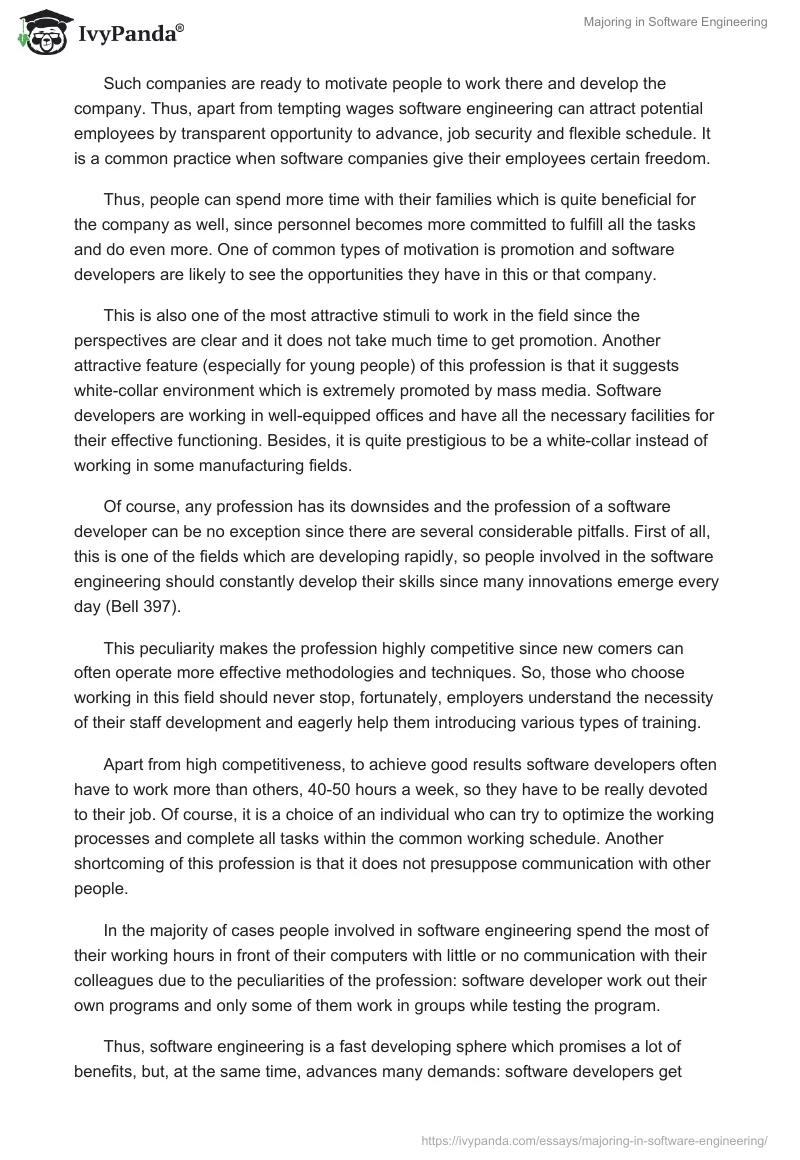 IvyPanda®

Majoring in Software Engineering

Such companies are ready to motivate people to work there and develop the company. Thus, apart from tempting wages software engineering can attract potential employees by transparent opportunity to advance, job security and flexible schedule. It is a common practice when software companies give their employees certain freedom.

Thus, people can spend more time with their families which is quite beneficial for the company as well, since personnel becomes more committed to fulfill all the tasks and do even more. One of common types of motivation is promotion and software developers are likely to see the opportunities they have in this or that company.

This is also one of the most attractive stimuli to work in the field since the perspectives are clear and it does not take much time to get promotion. Another attractive feature (especially for young people) of this profession is that it suggests white-collar environment which is extremely promoted by mass media. Software developers are working in well-equipped offices and have all the necessary facilities for their effective functioning. Besides, it is quite prestigious to be a white-collar instead of working in some manufacturing fields.

Of course, any profession has its downsides and the profession of a software developer can be no exception since there are several considerable pitfalls. First of all, this is one of the fields which are developing rapidly, so people involved in the software engineering should constantly develop their skills since many innovations emerge every day (Bell 397).

This peculiarity makes the profession highly competitive since new comers can often operate more effective methodologies and techniques. So, those who choose working in this field should never stop, fortunately, employers understand the necessity of their staff development and eagerly help them introducing various types of training.

Apart from high competitiveness, to achieve good results software developers often have to work more than others, 40-50 hours a week, so they have to be really devoted to their job. Of course, it is a choice of an individual who can try to optimize the working processes and complete all tasks within the common working schedule. Another shortcoming of this profession is that it does not presuppose communication with other people.

In the majority of cases people involved in software engineering spend the most of their working hours in front of their computers with little or no communication with their colleagues due to the peculiarities of the profession: software developer work out their own programs and only some of them work in groups while testing the program.

Thus, software engineering is a fast developing sphere which promises a lot of benefits, but, at the same time, advances many demands: software developers get

https://ivypanda.com/essays/majoring-in-software-engineering/